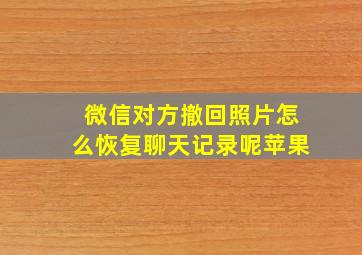 微信对方撤回照片怎么恢复聊天记录呢苹果